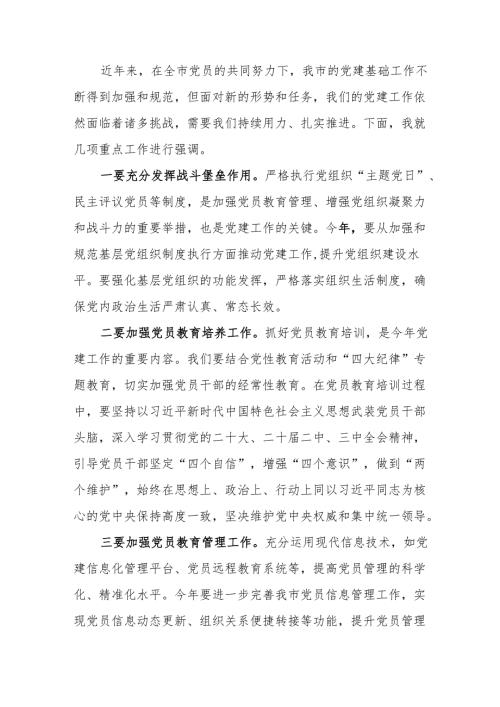 近年来，在全市党员的共同努力下，我市的党建基础工作不断得到加强和规范，但面对新的形势和任务，我们的党建工作依然面临着诸多挑战，需要我们持续用力、扎实推进。下面，我就几项重点工作进行强调。

一要充分发挥战斗堡垒作用。严格执行党组织“主题党日”、民主评议党员等制度，是加强党员教育管理、增强党组织凝聚力和战斗力的重要举措，也是党建工作的关键。今年，要从加强和规范基层党组织制度执行方面推动党建工作，提升党组织建设水平。要强化基层党组织的功能发挥，严格落实组织生活制度，确保党内政治生活严肃认真、常态长效。

二要加强党员教育培养工作。抓好党员教育培训，是今年党建工作的重要内容。我们要结合党性教育活动和“四大纪律”专题教育，切实加强党员干部的经常性教育。在党员教育培训过程中，要坚持以习近平新时代中国特色社会主义思想武装党员干部头脑，深入学习贯彻党的二十大、二十届二中、三中全会精神，引导党员干部坚定“四个自信”，增强“四个意识”，做到“两个维护”，始终在思想上、政治上、行动上同以习近平同志为核心的党中央保持高度一致，坚决维护党中央权威和集中统一领导。

三要加强党员教育管理工作。充分运用现代信息技术，如党建信息化管理平台、党员远程教育系统等，提高党员管理的科学化、精准化水平。今年要进一步完善我市党员信息管理工作，实现党员信息动态更新、组织关系便捷转接等功能，提升党员管理